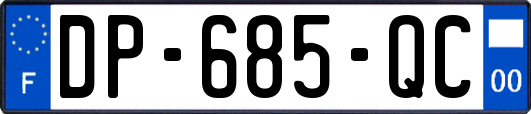 F
DP-685-QC
00